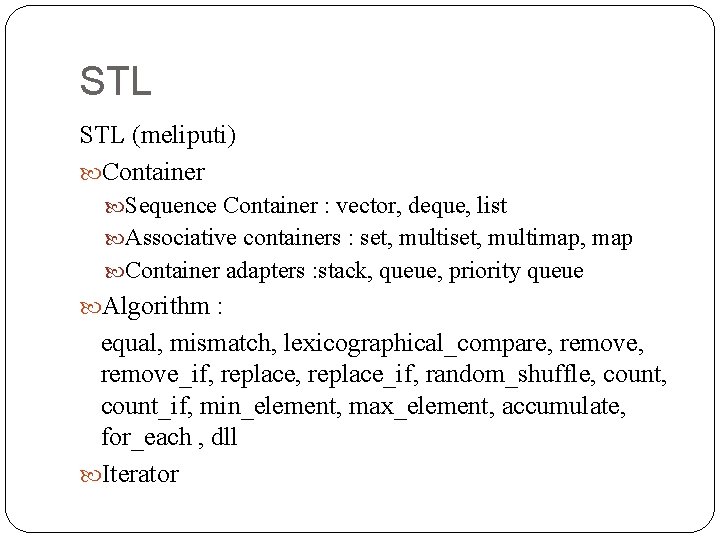 STL

STL (meliputi)

Container

Sequence Container : vector, deque, list

Associative containers : set, multiset, multimap, map

Container adapters :stack, queue, priority queue

Algorithm :

equal, mismatch, lexicographical_compare, remove, remove_if, replace, replace_if, random_shuffle, count, count_if, min_element, max_element, accumulate, for_each , dll

Iterator